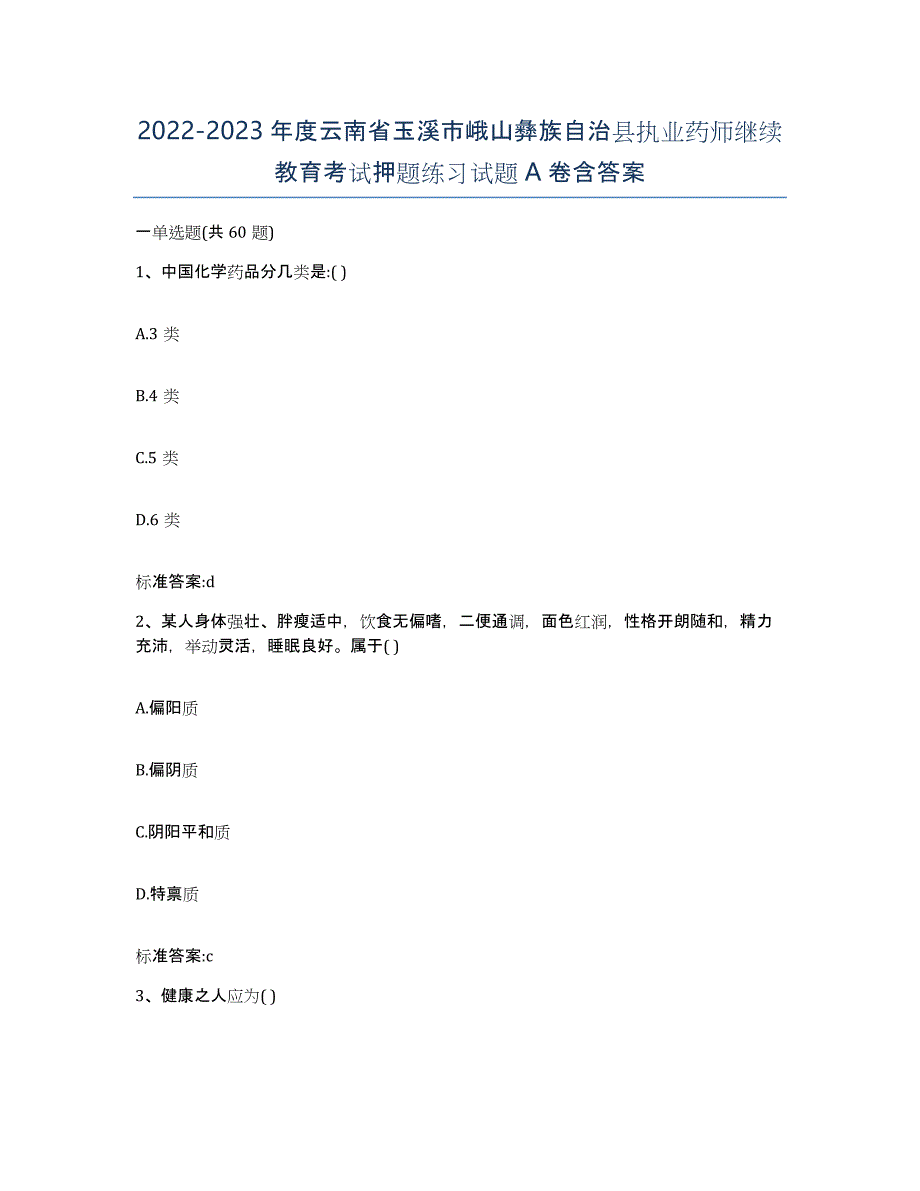 2022-2023 年度云南省玉溪市峨山彝族自治县执业药师继续教育考试押题练习试题 A 卷含答案

一单选题(共 60 题)

1、中国化学药品分几类是:( )

A.3 类

B.4 类

C.5 类

D.6 类

标准答案:d

2、某人身体强壮、胖瘦适中，饮食无偏嗜，二便通调，面色红润，性格开朗随和，精力充沛，举动灵活，睡眠良好。属于( )

A.偏阳质

B.偏阴质

C.阴阳平和质

D.特禀质

标准答案:c

3、健康之人应为( )